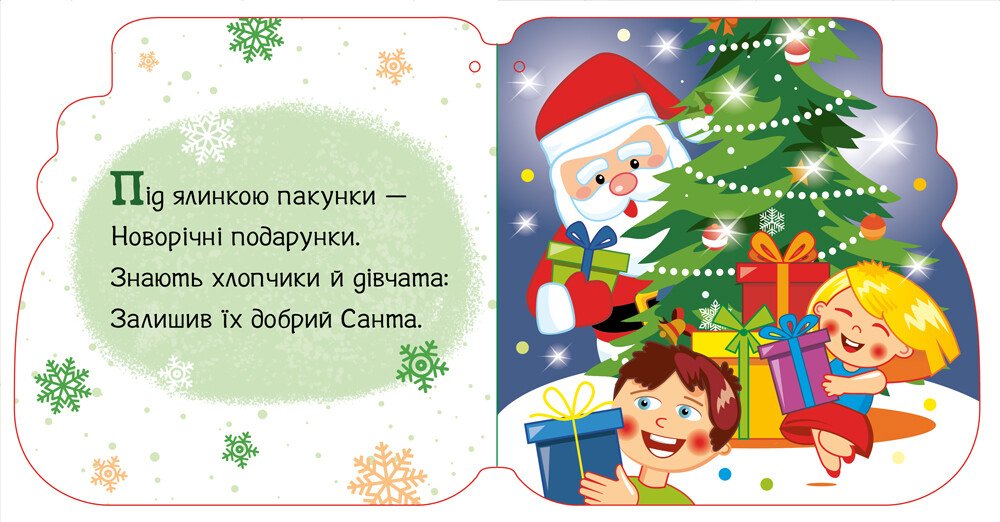 Під ялинкою пакунки —
Новорічні подарунки.
Знають хлопчики й дівчата:
Залишив їх добрий Санта.